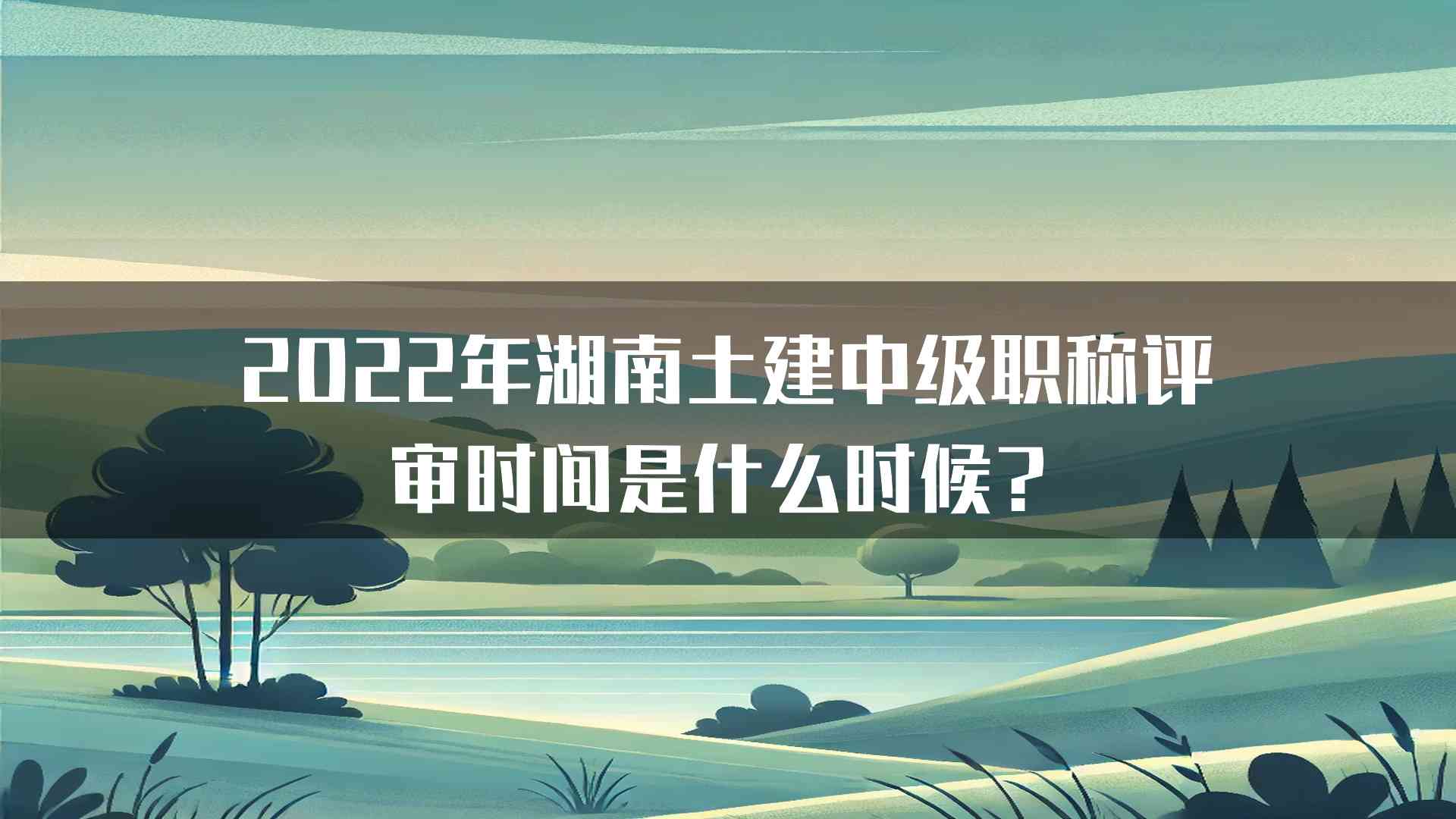 2022年湖南土建中级职称评审时间是什么时候？